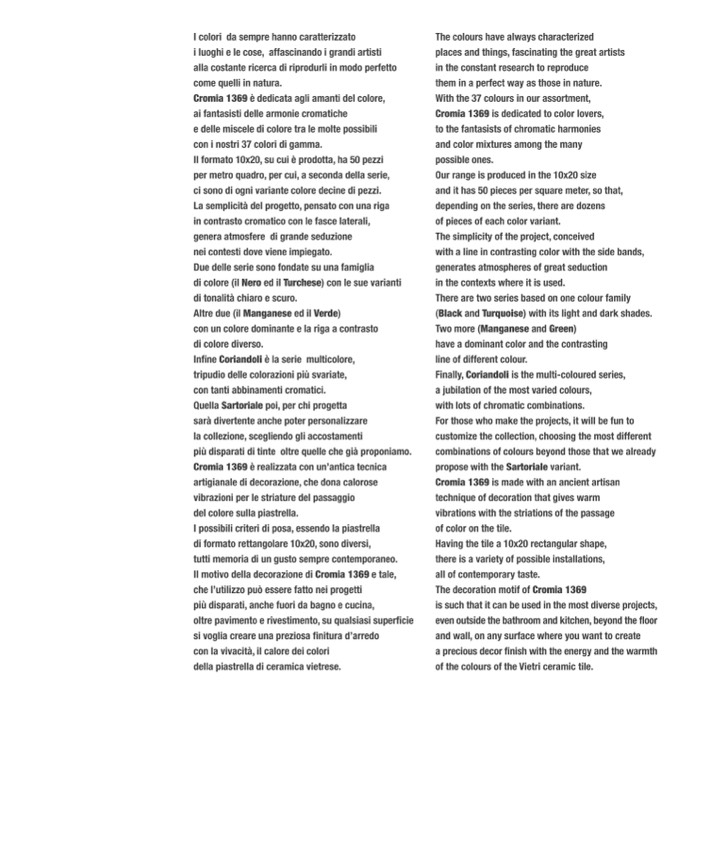 I colori da sempre hanno caratterizzato i luoghi e le cose, affascinando i grandi artisti alla costante ricerca di riprodurli in modo perfetto come quelli in natura.
Cromia 1369 è dedicata agli amanti del colore, ai fantasisti delle armonie cromatiche e delle miscele di colore tra le molte possibili con i nostri 37 colori di gamma.
Il formato 10x20, su cui è prodotta, ha 50 pezzi per metro quadro, per cui, a seconda della serie, ci sono di ogni variante colore decine di pezzi.
La semplicità del progetto, pensato con una riga in contrasto cromatico con le fasce laterali, genera atmosfere di grande seduzione nei contesti dove viene impiegato.
Due delle serie sono fondate su una famiglia di colore (il Nero ed il Turchese) con le sue varianti di tonalità chiaro e scuro.
Altre due (il Manganese ed il Verde) con un colore dominante e la riga a contrasto di colore diverso.
Infine Coriandoli è la serie multicolore, tripudio delle colorazioni più svariate, con tanti abbinamenti cromatici.
Quella Sartoriale poi, per chi progetta sarà divertente anche poter personalizzare la collezione, scegliendo gli accostamenti più disparati di tinte oltre quelle che già proponiamo.
Cromia 1369 è realizzata con un'antica tecnica artigianale di decorazione, che dona calorose vibrazioni per le striature del passaggio del colore sulla piastrella.
I possibili criteri di posa, essendo la piastrella di formato rettangolare 10x20, sono diversi, tutti memoria di un gusto sempre contemporaneo.
Il motivo della decorazione di Cromia 1369 e tale, che l'utilizzo può essere fatto nei progetti più disparati, anche fuori da bagno e cucina, oltre pavimento e rivestimento, su qualsiasi superficie si voglia creare una preziosa finitura d'arredo con la vivacità, il calore dei colori della piastrella di ceramica vietrese.

The colours have always characterized places and things, fascinating the great artists in the constant research to reproduce them in a perfect way as those in nature.
With the 37 colours in our assortment, Cromia 1369 is dedicated to color lovers, to the fantasists of chromatic harmonies and color mixtures among the many possible ones.
Our range is produced in the 10x20 size and it has 50 pieces per square meter, so that, depending on the series, there are dozens of pieces of each color variant.
The simplicity of the project, conceived with a line in contrasting color with the side bands, generates atmospheres of great seduction in the contexts where it is used.
There are two series based on one colour family (Black and Turquoise) with its light and dark shades.
Two more (Manganese and Green) have a dominant color and the contrasting line of different colour.
Finally, Coriandoli is the multi-coloured series, a jubilation of the most varied colours, with lots of chromatic combinations.
For those who make the projects, it will be fun to customize the collection, choosing the most different combinations of colours beyond those that we already propose with the Sartoriale variant.
Cromia 1369 is made with an ancient artisan technique of decoration that gives warm vibrations with the striations of the passage of color on the tile.
Having the tile a 10x20 rectangular shape, there is a variety of possible installations, all of contemporary taste.
The decoration motif of Cromia 1369 is such that it can be used in the most diverse projects, even outside the bathroom and kitchen, beyond the floor and wall, on any surface where you want to create a precious decor finish with the energy and the warmth of the colours of the Vietri ceramic tile.